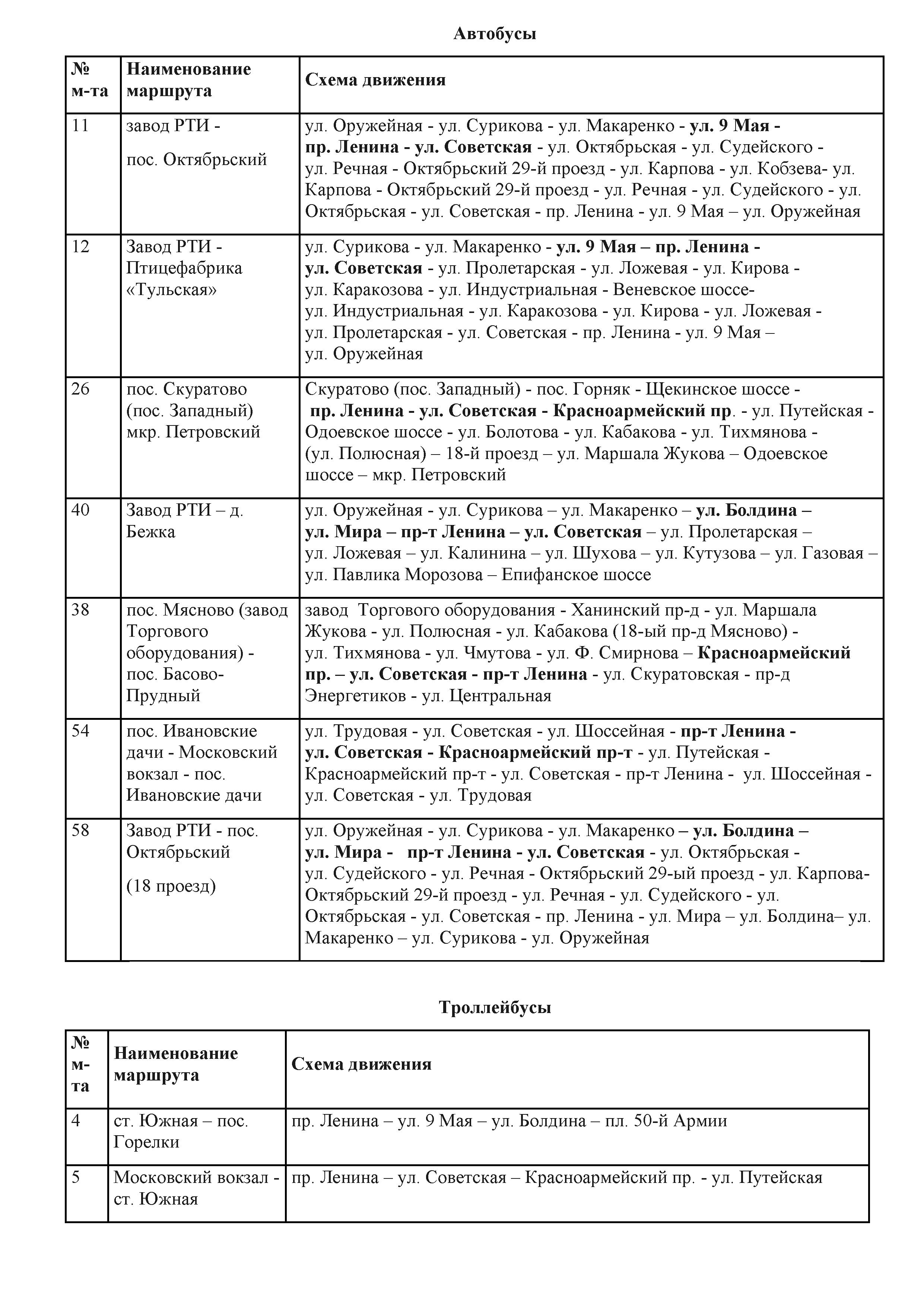 Автобусы

| № м-та | Наименование маршрута | Схема движения |
|---|---|---|
| 11 | завод РТИ - пос. Октябрьский | ул. Оружейная - ул. Сурикова - ул. Макаренко - ул. 9 Мая - пр. Ленина - ул. Советская - ул. Октябрьская - ул. Судейского - ул. Речная - Октябрьский 29-й проезд - ул. Карпова - ул. Кобзева- ул. Карпова - Октябрьский 29-й проезд - ул. Речная - ул. Судейского - ул. Октябрьская - ул. Советская - пр. Ленина - ул. 9 Мая – ул. Оружейная |
| 12 | Завод РТИ - Птицефабрика «Тульская» | ул. Сурикова - ул. Макаренко - ул. 9 Мая – пр. Ленина - ул. Советская - ул. Пролетарская - ул. Ложевая - ул. Кирова - ул. Каракозова - ул. Индустриальная - Веневское шоссе- ул. Индустриальная - ул. Каракозова - ул. Кирова - ул. Ложевая - ул. Пролетарская - ул. Советская - пр. Ленина - ул. 9 Мая – ул. Оружейная |
| 26 | пос. Скуратово (пос. Западный) мкр. Петровский | Скуратово (пос. Западный) - пос. Горняк - Щекинское шоссе - пр. Ленина - ул. Советская - Красноармейский пр. - ул. Путейская - Одоевское шоссе - ул. Болотова - ул. Кабакова - ул. Тихмянова - (ул. Полюсная) – 18-й проезд – ул. Маршала Жукова – Одоевское шоссе – мкр. Петровский |
| 40 | Завод РТИ – д. Бежка | ул. Оружейная - ул. Сурикова – ул. Макаренко – ул. Болдина – ул. Мира – пр-т Ленина – ул. Советская – ул. Пролетарская – ул. Ложевая – ул. Калинина – ул. Шухова – ул. Кутузова – ул. Газовая – ул. Павлика Морозова – Епифанское шоссе |
| 38 | пос. Мясново (завод Торгового оборудования) - пос. Басово-Прудный | завод Торгового оборудования - Ханинский пр-д - ул. Маршала Жукова - ул. Полюсная - ул. Кабакова (18-ый пр-д Мясново) - ул. Тихмянова - ул. Чмутова - ул. Ф. Смирнова – Красноармейский пр. – ул. Советская - пр-т Ленина - ул. Скуратовская - пр-д Энергетиков - ул. Центральная |
| 54 | пос. Ивановские дачи - Московский вокзал - пос. Ивановские дачи | ул. Трудовая - ул. Советская - ул. Шоссейная - пр-т Ленина - ул. Советская - Красноармейский пр-т - ул. Путейская - Красноармейский пр-т - ул. Советская - пр-т Ленина - ул. Шоссейная - ул. Советская - ул. Трудовая |
| 58 | Завод РТИ - пос. Октябрьский (18 проезд) | ул. Оружейная - ул. Сурикова - ул. Макаренко – ул. Болдина – ул. Мира - пр-т Ленина - ул. Советская - ул. Октябрьская - ул. Судейского - ул. Речная - Октябрьский 29-ый проезд - ул. Карпова- Октябрьский 29-й проезд - ул. Речная - ул. Судейского - ул. Октябрьская - ул. Советская - пр. Ленина - ул. Мира – ул. Болдина– ул. Макаренко – ул. Сурикова - ул. Оружейная |

Троллейбусы

| № м-та | Наименование маршрута | Схема движения |
|---|---|---|
| 4 | ст. Южная – пос. Горелки | пр. Ленина – ул. 9 Мая – ул. Болдина – пл. 50-й Армии |
| 5 | Московский вокзал - ст. Южная | пр. Ленина – ул. Советская – Красноармейский пр. - ул. Путейская |